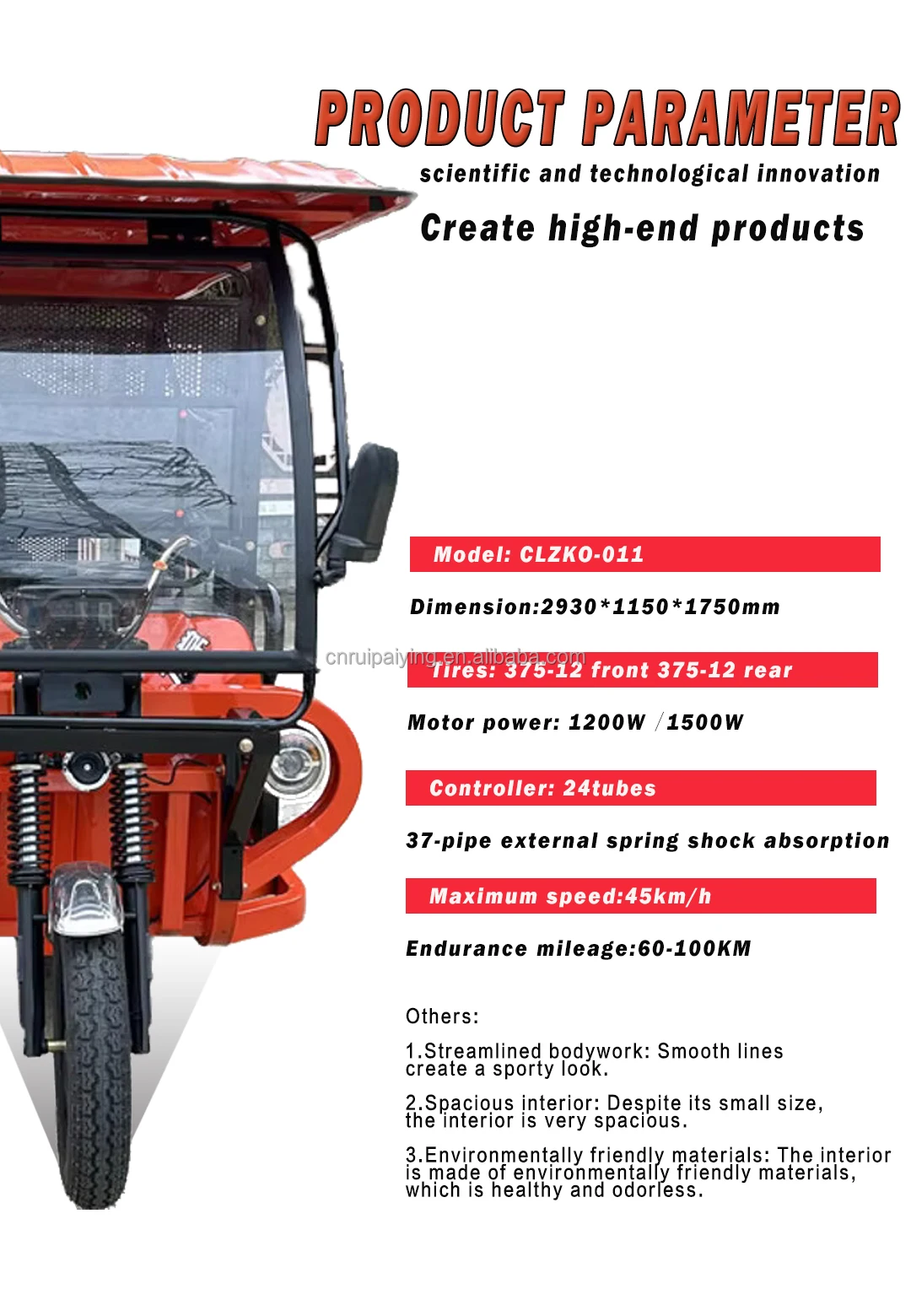 PRODUCT PARAMETER

scientific and technological innovation

Create high-end products

Model: CLZKO-011

Dimension:2930*1150*1750mm

Tires: 375-12 front 375-12 rear

Motor power: 1200W /1500W

Controller: 24tubes

37-pipe external spring shock absorption

Maximum speed:45km/h

Endurance mileage:60-100KM

Others:

1.Streamlined bodywork: Smooth lines create a sporty look.

2.Spacious interior: Despite its small size, the interior is very spacious.

3.Environmentally friendly materials: The interior is made of environmentally friendly materials, which is healthy and odorless.

cnruipaiying.en.alibaba.com